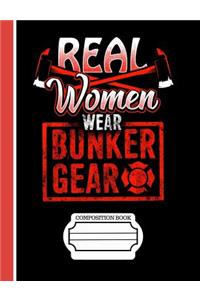 REAL
Women
WEAR
BUNKER
GEAR

COMPOSITION BOOK